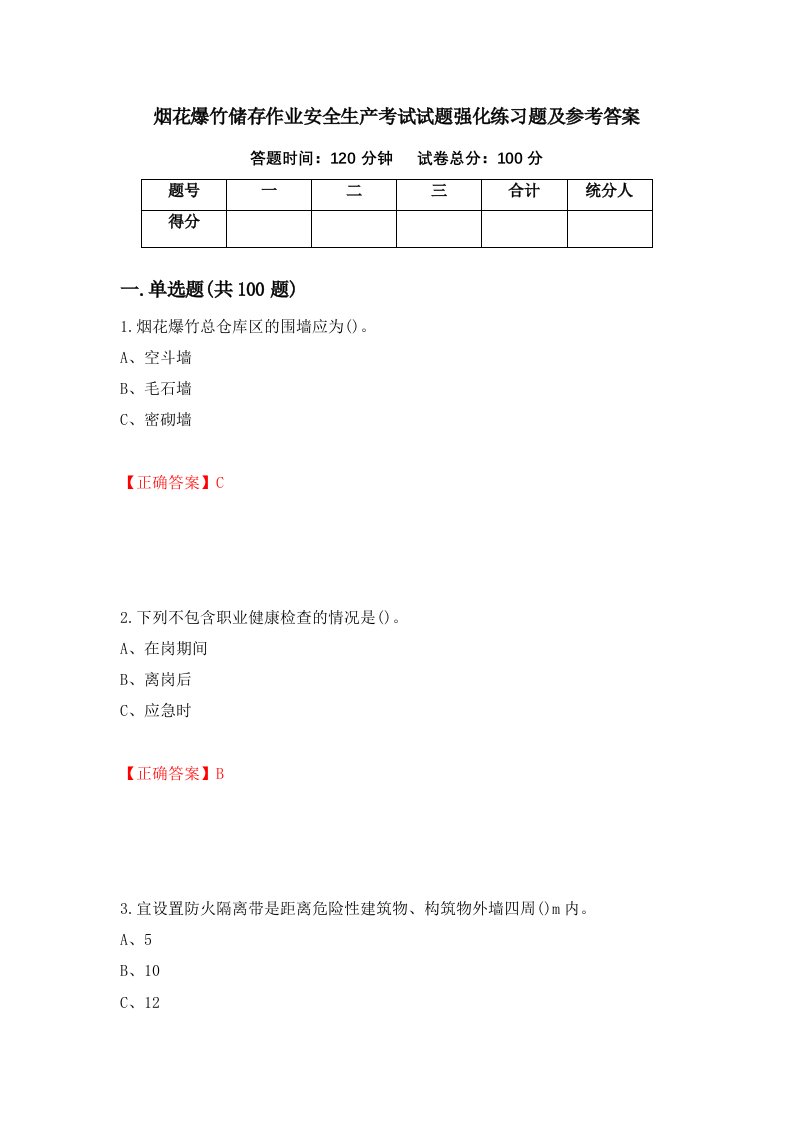 烟花爆竹储存作业安全生产考试试题强化练习题及参考答案

答题时间：120 分钟　　试卷总分：100 分

| 题号 | 一 | 二 | 三 | 合计 | 统分人 |
|---|---|---|---|---|---|
| 得分 |  |  |  |  |  |

一.单选题(共 100 题)

1.烟花爆竹总仓库区的围墙应为()。

A、空斗墙

B、毛石墙

C、密砌墙

【正确答案】C

2.下列不包含职业健康检查的情况是()。

A、在岗期间

B、离岗后

C、应急时

【正确答案】B

3.宜设置防火隔离带是距离危险性建筑物、构筑物外墙四周()m 内。

A、5

B、10

C、12